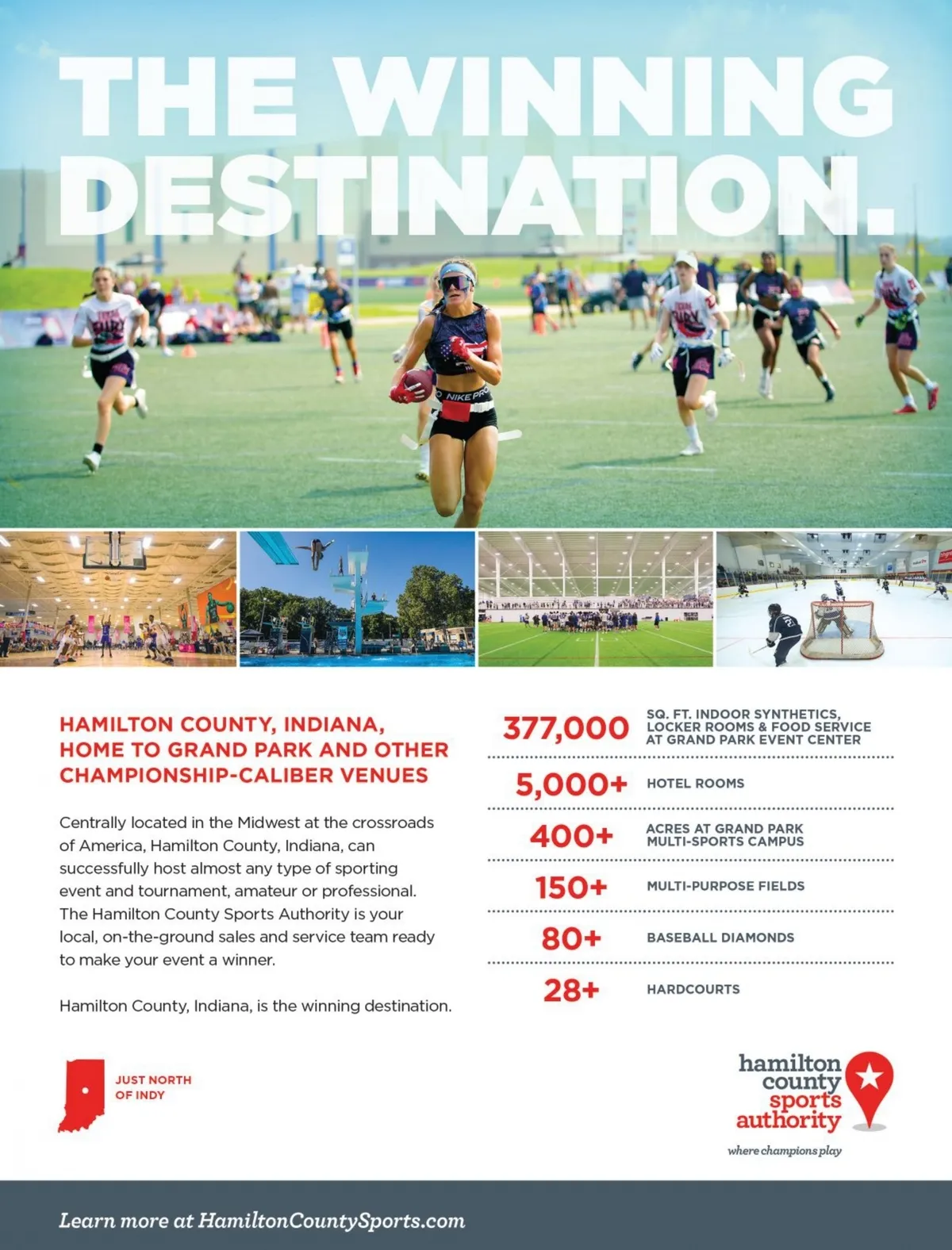 THE WINNING DESTINATION.

HAMILTON COUNTY, INDIANA, HOME TO GRAND PARK AND OTHER CHAMPIONSHIP-CALIBER VENUES

Centrally located in the Midwest at the crossroads of America, Hamilton County, Indiana, can successfully host almost any type of sporting event and tournament, amateur or professional. The Hamilton County Sports Authority is your local, on-the-ground sales and service team ready to make your event a winner.

Hamilton County, Indiana, is the winning destination.

377,000 SQ. FT. INDOOR SYNTHETICS, LOCKER ROOMS & FOOD SERVICE AT GRAND PARK EVENT CENTER

5,000+ HOTEL ROOMS

400+ ACRES AT GRAND PARK MULTI-SPORTS CAMPUS

150+ MULTI-PURPOSE FIELDS

80+ BASEBALL DIAMONDS

28+ HARDCOURTS

JUST NORTH OF INDY

hamilton county sports authority
where champions play

Learn more at HamiltonCountySports.com